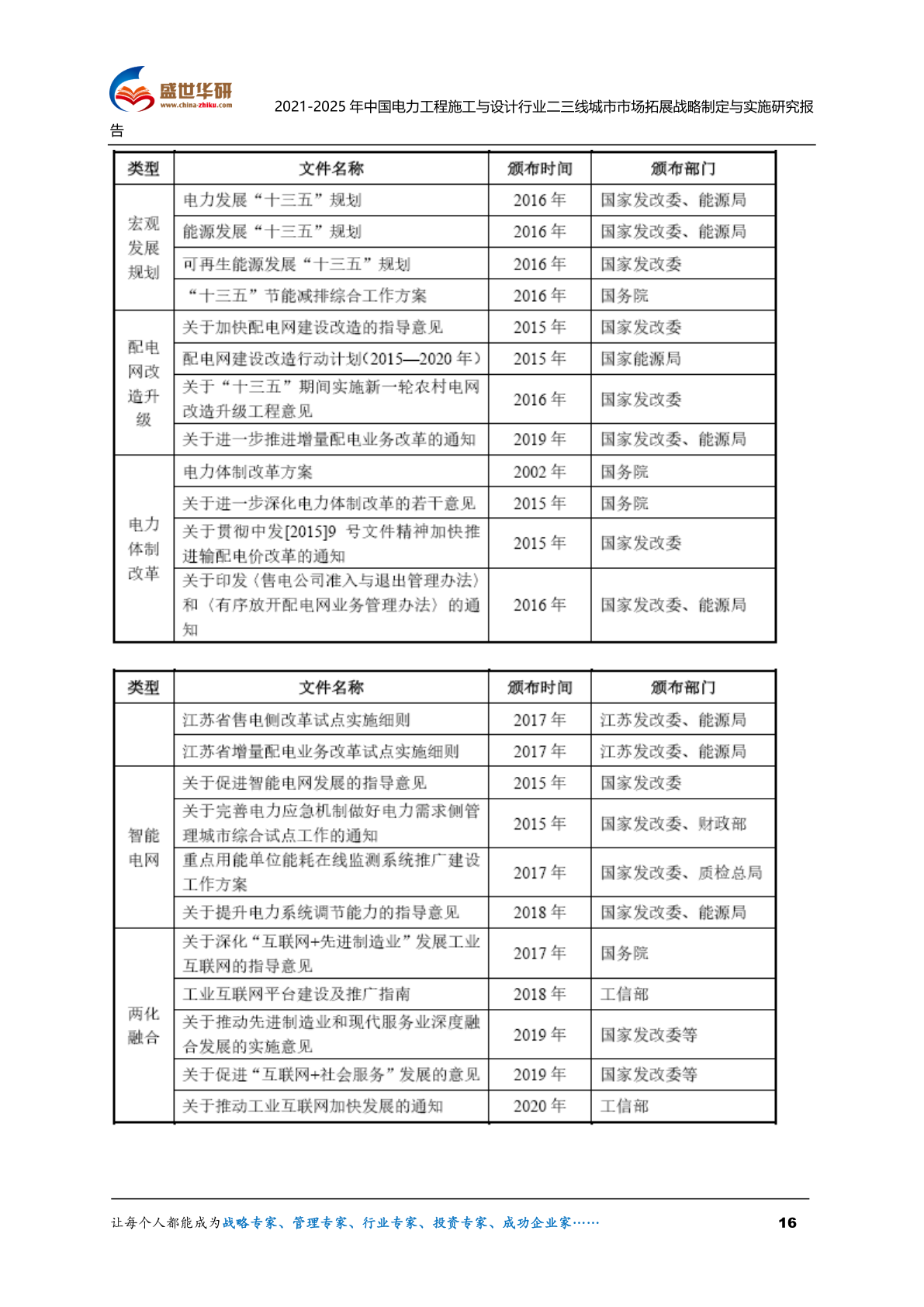 盛世华研
www.china-zhiku.com
2021-2025 年中国电力工程施工与设计行业二三线城市市场拓展战略制定与实施研究报告

| 类型 | 文件名称 | 颁布时间 | 颁布部门 |
|---|---|---|---|
| 宏观发展规划 | 电力发展“十三五”规划 | 2016 年 | 国家发改委、能源局 |
| | 能源发展“十三五”规划 | 2016 年 | 国家发改委、能源局 |
| | 可再生能源发展“十三五”规划 | 2016 年 | 国家发改委 |
| | “十三五”节能减排综合工作方案 | 2016 年 | 国务院 |
| 配电网改造升级 | 关于加快配电网建设改造的指导意见 | 2015 年 | 国家发改委 |
| | 配电网建设改造行动计划(2015—2020 年) | 2015 年 | 国家能源局 |
| | 关于“十三五”期间实施新一轮农村电网改造升级工程意见 | 2016 年 | 国家发改委 |
| | 关于进一步推进增量配电业务改革的通知 | 2019 年 | 国家发改委、能源局 |
| 电力体制改革 | 电力体制改革方案 | 2002 年 | 国务院 |
| | 关于进一步深化电力体制改革的若干意见 | 2015 年 | 国务院 |
| | 关于贯彻中发[2015]9 号文件精神加快推进输配电价改革的通知 | 2015 年 | 国家发改委 |
| | 关于印发〈售电公司准入与退出管理办法〉和〈有序放开配电网业务管理办法〉的通知 | 2016 年 | 国家发改委、能源局 |

| 类型 | 文件名称 | 颁布时间 | 颁布部门 |
|---|---|---|---|
| | 江苏省售电侧改革试点实施细则 | 2017 年 | 江苏发改委、能源局 |
| | 江苏省增量配电业务改革试点实施细则 | 2017 年 | 江苏发改委、能源局 |
| 智能电网 | 关于促进智能电网发展的指导意见 | 2015 年 | 国家发改委 |
| | 关于完善电力应急机制做好电力需求侧管理城市综合试点工作的通知 | 2015 年 | 国家发改委、财政部 |
| | 重点用能单位能耗在线监测系统推广建设工作方案 | 2017 年 | 国家发改委、质检总局 |
| | 关于提升电力系统调节能力的指导意见 | 2018 年 | 国家发改委、能源局 |
| 两化融合 | 关于深化“互联网+先进制造业”发展工业互联网的指导意见 | 2017 年 | 国务院 |
| | 工业互联网平台建设及推广指南 | 2018 年 | 工信部 |
| | 关于推动先进制造业和现代服务业深度融合发展的实施意见 | 2019 年 | 国家发改委等 |
| | 关于促进“互联网+社会服务”发展的意见 | 2019 年 | 国家发改委等 |
| | 关于推动工业互联网加快发展的通知 | 2020 年 | 工信部 |

让每个人都能成为战略专家、管理专家、行业专家、投资专家、成功企业家…… 16